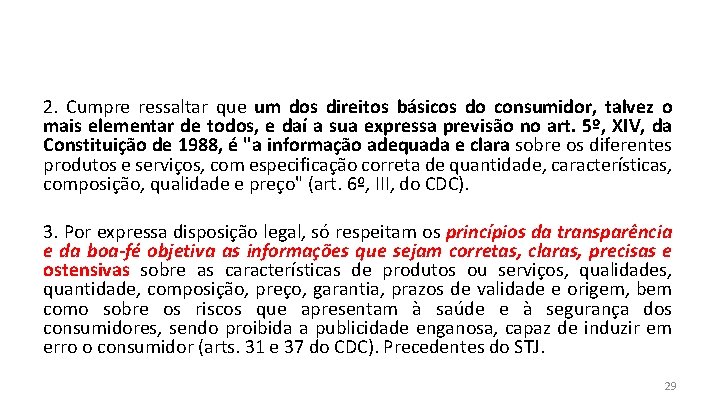 2. Cumpre ressaltar que um dos direitos básicos do consumidor, talvez o mais elementar de todos, e daí a sua expressa previsão no art. 5º, XIV, da Constituição de 1988, é "a informação adequada e clara sobre os diferentes produtos e serviços, com especificação correta de quantidade, características, composição, qualidade e preço" (art. 6º, III, do CDC).

3. Por expressa disposição legal, só respeitam os princípios da transparência e da boa-fé objetiva as informações que sejam corretas, claras, precisas e ostensivas sobre as características de produtos ou serviços, qualidades, quantidade, composição, preço, garantia, prazos de validade e origem, bem como sobre os riscos que apresentam à saúde e à segurança dos consumidores, sendo proibida a publicidade enganosa, capaz de induzir em erro o consumidor (arts. 31 e 37 do CDC). Precedentes do STJ.

29